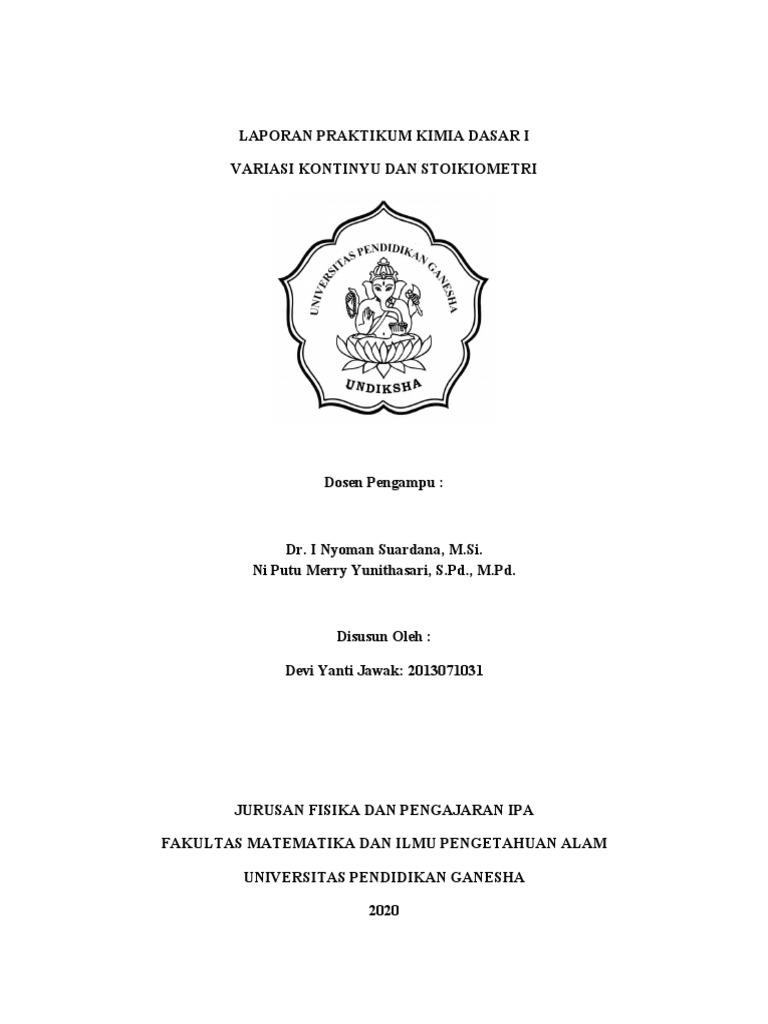 LAPORAN PRAKTIKUM KIMIA DASAR I

VARIASI KONTINYU DAN STOIKIOMETRI

UNIVERSITAS PENDIDIKAN GANESHA

UNDIKSHA

Dosen Pengampu :

Dr. I Nyoman Suardana, M.Si.
Ni Putu Merry Yunithasari, S.Pd., M.Pd.

Disusun Oleh :

Devi Yanti Jawak: 2013071031

JURUSAN FISIKA DAN PENGAJARAN IPA

FAKULTAS MATEMATIKA DAN ILMU PENGETAHUAN ALAM

UNIVERSITAS PENDIDIKAN GANESHA

2020